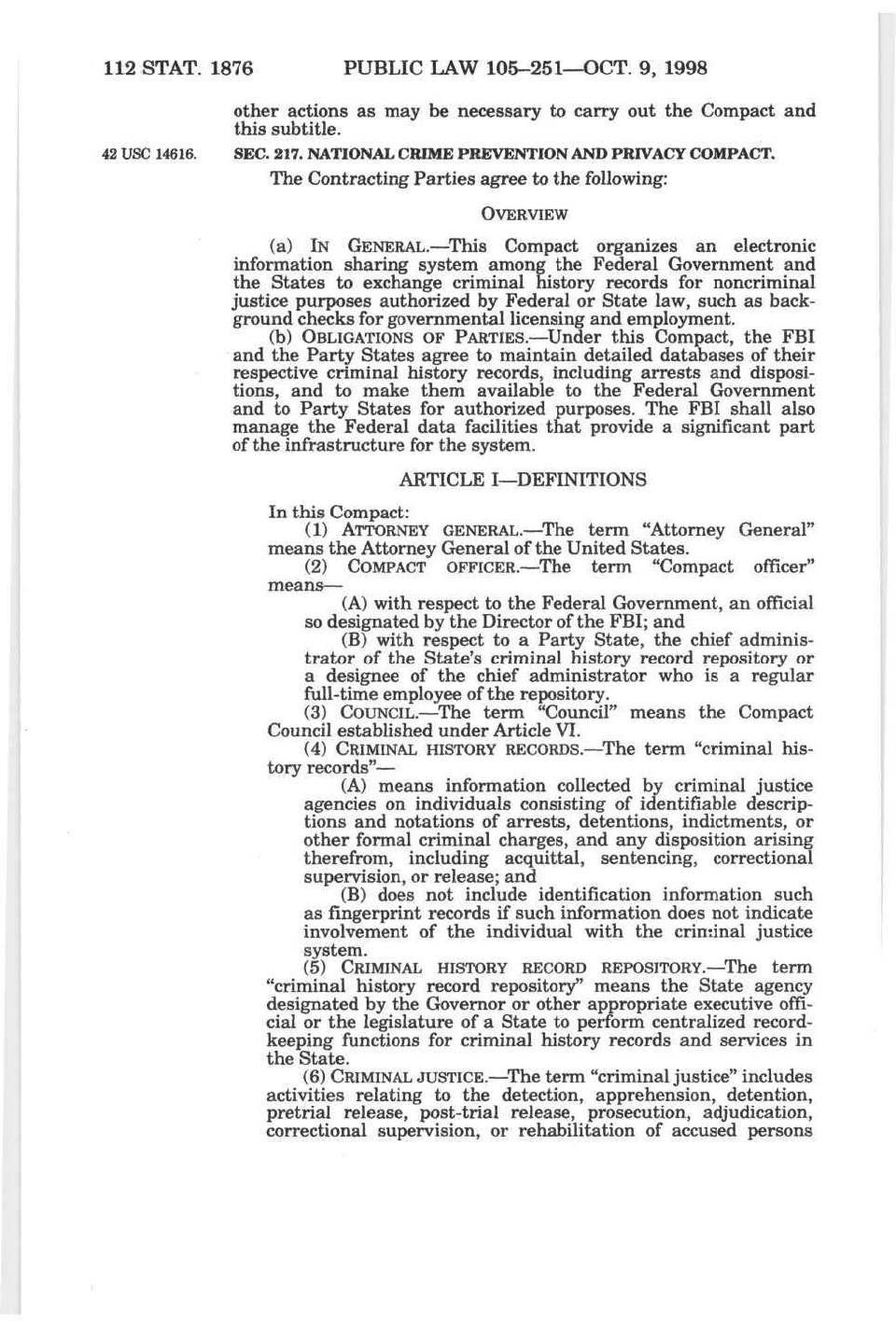 112 STAT. 1876 PUBLIC LAW 105–251—OCT. 9, 1998

other actions as may be necessary to carry out the Compact and this subtitle.

42 USC 14616.

SEC. 217. NATIONAL CRIME PREVENTION AND PRIVACY COMPACT.

The Contracting Parties agree to the following:

OVERVIEW

(a) IN GENERAL.—This Compact organizes an electronic information sharing system among the Federal Government and the States to exchange criminal history records for noncriminal justice purposes authorized by Federal or State law, such as background checks for governmental licensing and employment.

(b) OBLIGATIONS OF PARTIES.—Under this Compact, the FBI and the Party States agree to maintain detailed databases of their respective criminal history records, including arrests and dispositions, and to make them available to the Federal Government and to Party States for authorized purposes. The FBI shall also manage the Federal data facilities that provide a significant part of the infrastructure for the system.

ARTICLE I—DEFINITIONS

In this Compact:

(1) ATTORNEY GENERAL.—The term "Attorney General" means the Attorney General of the United States.

(2) COMPACT OFFICER.—The term "Compact officer" means—

(A) with respect to the Federal Government, an official so designated by the Director of the FBI; and

(B) with respect to a Party State, the chief administrator of the State's criminal history record repository or a designee of the chief administrator who is a regular full-time employee of the repository.

(3) COUNCIL.—The term "Council" means the Compact Council established under Article VI.

(4) CRIMINAL HISTORY RECORDS.—The term "criminal history records"—

(A) means information collected by criminal justice agencies on individuals consisting of identifiable descriptions and notations of arrests, detentions, indictments, or other formal criminal charges, and any disposition arising therefrom, including acquittal, sentencing, correctional supervision, or release; and

(B) does not include identification information such as fingerprint records if such information does not indicate involvement of the individual with the criminal justice system.

(5) CRIMINAL HISTORY RECORD REPOSITORY.—The term "criminal history record repository" means the State agency designated by the Governor or other appropriate executive official or the legislature of a State to perform centralized recordkeeping functions for criminal history records and services in the State.

(6) CRIMINAL JUSTICE.—The term "criminal justice" includes activities relating to the detection, apprehension, detention, pretrial release, post-trial release, prosecution, adjudication, correctional supervision, or rehabilitation of accused persons